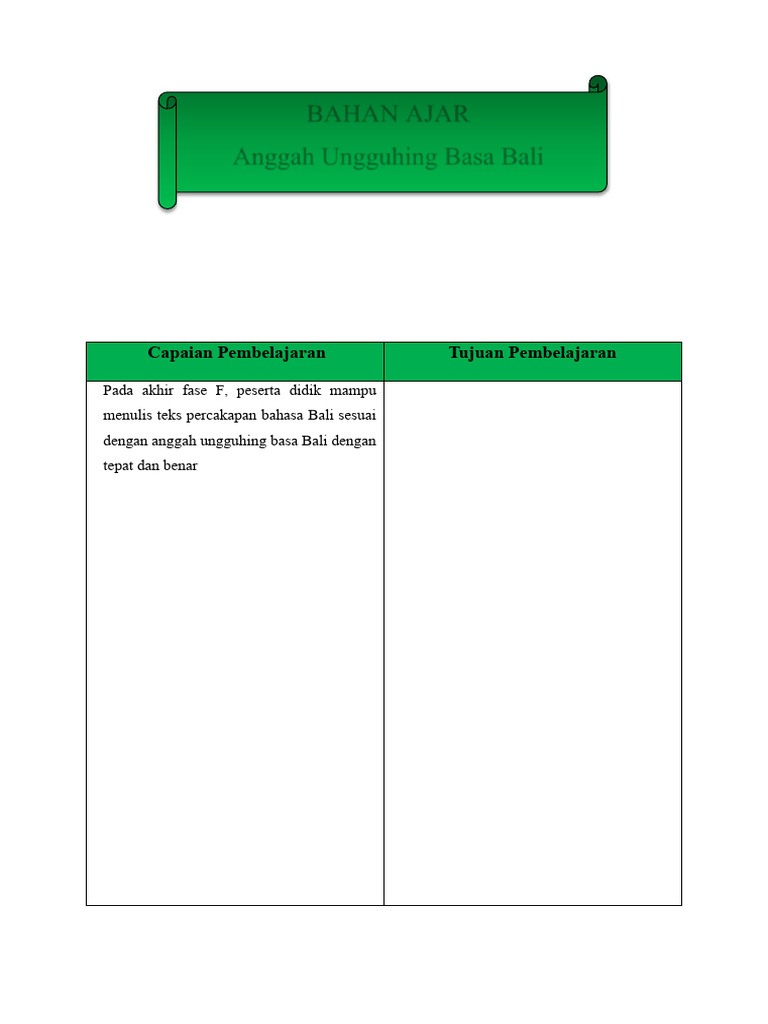 BAHAN AJAR
Anggah Ungguhing Basa Bali

| Capaian Pembelajaran | Tujuan Pembelajaran |
|---|---|
| Pada akhir fase F, peserta didik mampu menulis teks percakapan bahasa Bali sesuai dengan anggah ungguhing basa Bali dengan tepat dan benar | |